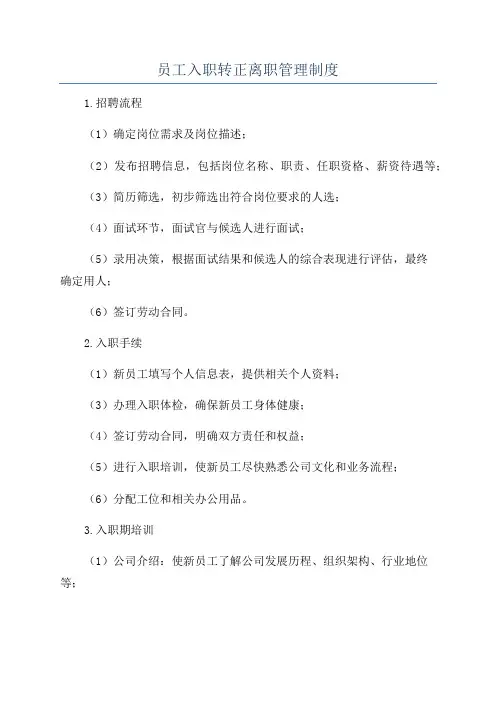 员工入职转正离职管理制度

1.招聘流程

（1）确定岗位需求及岗位描述；

（2）发布招聘信息，包括岗位名称、职责、任职资格、薪资待遇等；

（3）简历筛选，初步筛选出符合岗位要求的人选；

（4）面试环节，面试官与候选人进行面试；

（5）录用决策，根据面试结果和候选人的综合表现进行评估，最终确定用人；

（6）签订劳动合同。

2.入职手续

（1）新员工填写个人信息表，提供相关个人资料；

（3）办理入职体检，确保新员工身体健康；

（4）签订劳动合同，明确双方责任和权益；

（5）进行入职培训，使新员工尽快熟悉公司文化和业务流程；

（6）分配工位和相关办公用品。

3.入职期培训

（1）公司介绍：使新员工了解公司发展历程、组织架构、行业地位等；